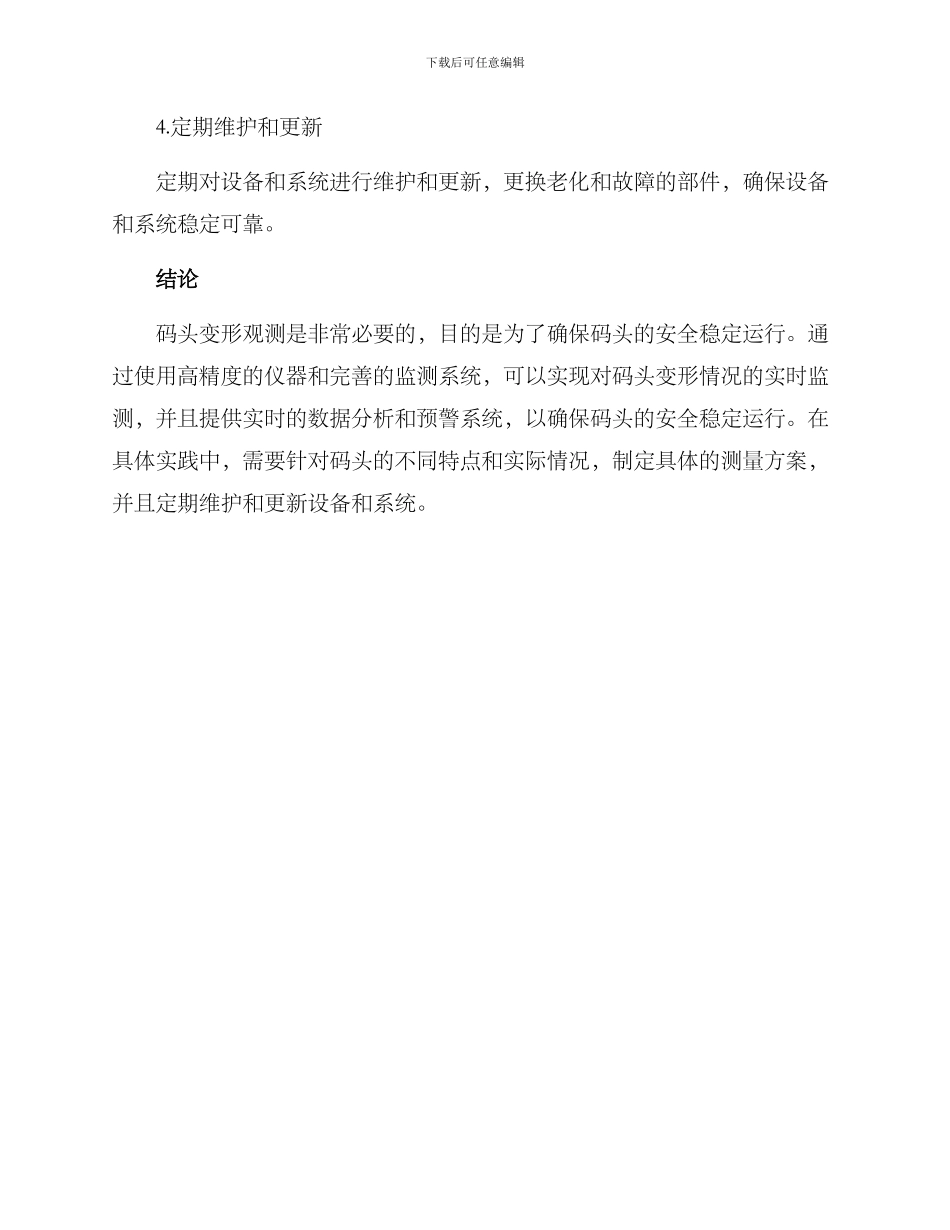 下载后可任意编辑

4.定期维护和更新

定期对设备和系统进行维护和更新，更换老化和故障的部件，确保设备和系统稳定可靠。

结论

码头变形观测是非常必要的，目的是为了确保码头的安全稳定运行。通过使用高精度的仪器和完善的监测系统，可以实现对码头变形情况的实时监测，并且提供实时的数据分析和预警系统，以确保码头的安全稳定运行。在具体实践中，需要针对码头的不同特点和实际情况，制定具体的测量方案，并且定期维护和更新设备和系统。